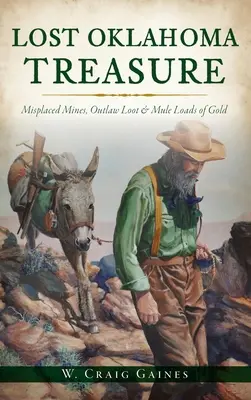 LOST OKLAHOMA
TREASURE

Misplaced Mines, Outlaw Loot & Mule Loads of Gold

W. CRAIG GAINES